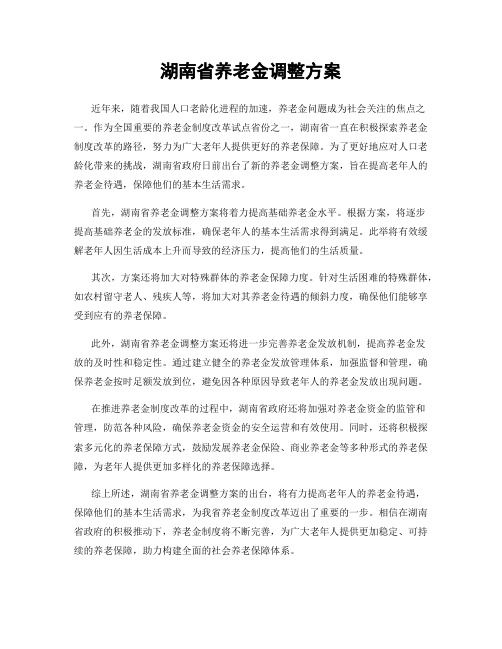 湖南省养老金调整方案

近年来，随着我国人口老龄化进程的加速，养老金问题成为社会关注的焦点之一。作为全国重要的养老金制度改革试点省份之一，湖南省一直在积极探索养老金制度改革的路径，努力为广大老年人提供更好的养老保障。为了更好地应对人口老龄化带来的挑战，湖南省政府日前出台了新的养老金调整方案，旨在提高老年人的养老金待遇，保障他们的基本生活需求。

首先，湖南省养老金调整方案将着力提高基础养老金水平。根据方案，将逐步提高基础养老金的发放标准，确保老年人的基本生活需求得到满足。此举将有效缓解老年人因生活成本上升而导致的经济压力，提高他们的生活质量。

其次，方案还将加大对特殊群体的养老金保障力度。针对生活困难的特殊群体，如农村留守老人、残疾人等，将加大对其养老金待遇的倾斜力度，确保他们能够享受到应有的养老保障。

此外，湖南省养老金调整方案还将进一步完善养老金发放机制，提高养老金发放的及时性和稳定性。通过建立健全的养老金发放管理体系，加强监督和管理，确保养老金按时足额发放到位，避免因各种原因导致老年人的养老金发放出现问题。

在推进养老金制度改革的过程中，湖南省政府还将加强对养老金资金的监管和管理，防范各种风险，确保养老金资金的安全运营和有效使用。同时，还将积极探索多元化的养老保障方式，鼓励发展养老金保险、商业养老金等多种形式的养老保障，为老年人提供更加多样化的养老保障选择。

综上所述，湖南省养老金调整方案的出台，将有力提高老年人的养老金待遇，保障他们的基本生活需求，为我省养老金制度改革迈出了重要的一步。相信在湖南省政府的积极推动下，养老金制度将不断完善，为广大老年人提供更加稳定、可持续的养老保障，助力构建全面的社会养老保障体系。